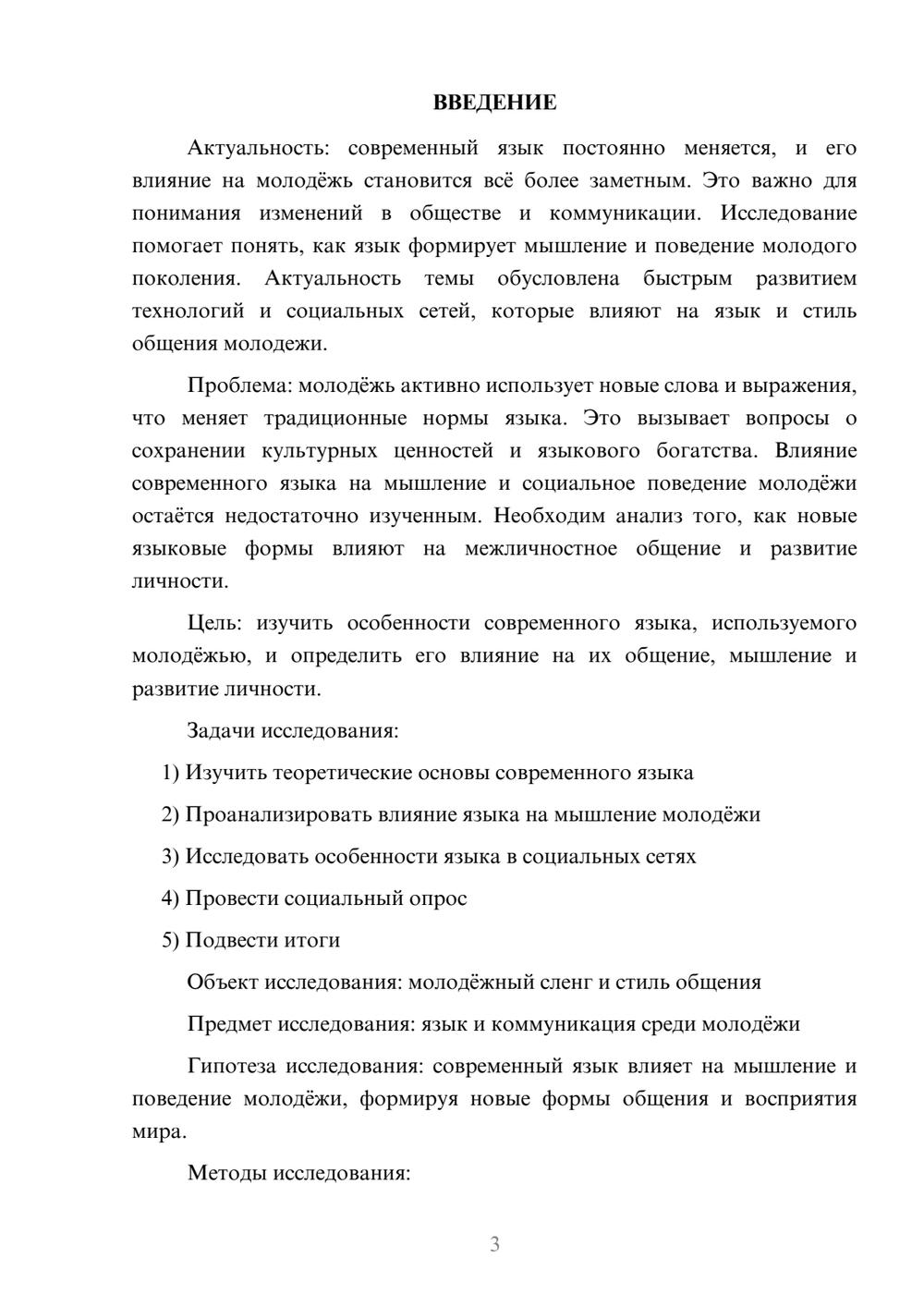 ВВЕДЕНИЕ

Актуальность: современный язык постоянно меняется, и его влияние на молодёжь становится всё более заметным. Это важно для понимания изменений в обществе и коммуникации. Исследование помогает понять, как язык формирует мышление и поведение молодого поколения. Актуальность темы обусловлена быстрым развитием технологий и социальных сетей, которые влияют на язык и стиль общения молодежи.

Проблема: молодёжь активно использует новые слова и выражения, что меняет традиционные нормы языка. Это вызывает вопросы о сохранении культурных ценностей и языкового богатства. Влияние современного языка на мышление и социальное поведение молодёжи остаётся недостаточно изученным. Необходим анализ того, как новые языковые формы влияют на межличностное общение и развитие личности.

Цель: изучить особенности современного языка, используемого молодёжью, и определить его влияние на их общение, мышление и развитие личности.

Задачи исследования:

1) Изучить теоретические основы современного языка

2) Проанализировать влияние языка на мышление молодёжи

3) Исследовать особенности языка в социальных сетях

4) Провести социальный опрос

5) Подвести итоги

Объект исследования: молодёжный сленг и стиль общения

Предмет исследования: язык и коммуникация среди молодёжи

Гипотеза исследования: современный язык влияет на мышление и поведение молодёжи, формируя новые формы общения и восприятия мира.

Методы исследования:

3